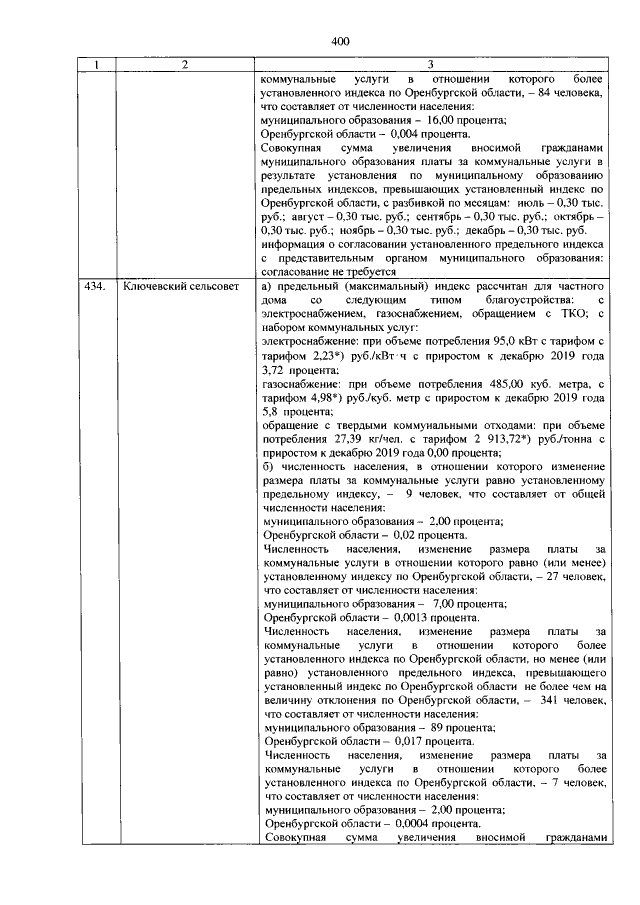 400

| 1 | 2 | 3 |
|---|---|---|
| | | коммунальные услуги в отношении которого более установленного индекса по Оренбургской области, – 84 человека, что составляет от численности населения: муниципального образования – 16,00 процента; Оренбургской области – 0,004 процента. Совокупная сумма увеличения вносимой гражданами муниципального образования платы за коммунальные услуги в результате установления по муниципальному образованию предельных индексов, превышающих установленный индекс по Оренбургской области, с разбивкой по месяцам: июль – 0,30 тыс. руб.; август – 0,30 тыс. руб.; сентябрь – 0,30 тыс. руб.; октябрь – 0,30 тыс. руб.; ноябрь – 0,30 тыс. руб.; декабрь – 0,30 тыс. руб. информация о согласовании установленного предельного индекса с представительным органом муниципального образования: согласование не требуется |
| 434. | Ключевский сельсовет | а) предельный (максимальный) индекс рассчитан для частного дома со следующим типом благоустройства: с электроснабжением, газоснабжением, обращением с ТКО; с набором коммунальных услуг: электроснабжение: при объеме потребления 95,0 кВт с тарифом с тарифом 2,23*) руб./кВт·ч с приростом к декабрю 2019 года 3,72 процента; газоснабжение: при объеме потребления 485,00 куб. метра, с тарифом 4,98*) руб./куб. метр с приростом к декабрю 2019 года 5,8 процента; обращение с твердыми коммунальными отходами: при объеме потребления 27,39 кг/чел. с тарифом 2 913,72*) руб./тонна с приростом к декабрю 2019 года 0,00 процента; б) численность населения, в отношении которого изменение размера платы за коммунальные услуги равно установленному предельному индексу, – 9 человек, что составляет от общей численности населения: муниципального образования – 2,00 процента; Оренбургской области – 0,02 процента. Численность населения, изменение размера платы за коммунальные услуги в отношении которого равно (или менее) установленному индексу по Оренбургской области, – 27 человек, что составляет от численности населения: муниципального образования – 7,00 процента; Оренбургской области – 0,0013 процента. Численность населения, изменение размера платы за коммунальные услуги в отношении которого более установленного индекса по Оренбургской области, но менее (или равно) установленного предельного индекса, превышающего установленный индекс по Оренбургской области не более чем на величину отклонения по Оренбургской области, – 341 человек, что составляет от численности населения: муниципального образования – 89 процента; Оренбургской области – 0,017 процента. Численность населения, изменение размера платы за коммунальные услуги в отношении которого более установленного индекса по Оренбургской области, – 7 человек, что составляет от численности населения: муниципального образования – 2,00 процента; Оренбургской области – 0,0004 процента. Совокупная сумма увеличения вносимой гражданами |